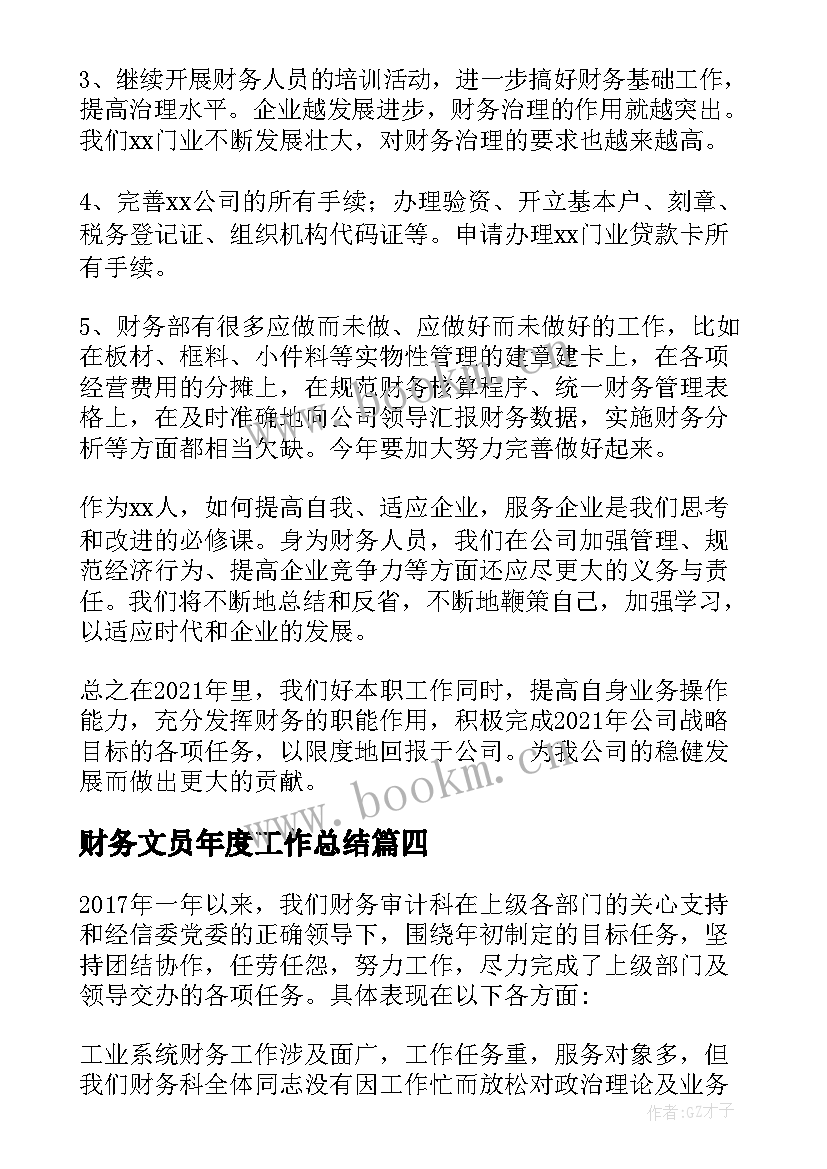 3、继续开展财务人员的培训活动，进一步搞好财务基础工作，提高治理水平。企业越发展进步，财务治理的作用就越突出。我们xx门业不断发展壮大，对财务治理的要求也越来越高。

4、完善xx公司的所有手续；办理验资、开立基本户、刻章、税务登记证、组织机构代码证等。申请办理xx门业贷款卡所有手续。

5、财务部有很多应做而未做、应做好而未做好的工作，比如在板材、框料、小件料等实物性管理的建章建卡上，在各项经营费用的分摊上，在规范财务核算程序、统一财务管理表格上，在及时准确地向公司领导汇报财务数据，实施财务分析等方面都相当欠缺。今年要加大努力完善做好起来。

作为xx人，如何提高自我、适应企业，服务企业是我们思考和改进的必修课。身为财务人员，我们在公司加强管理、规范经济行为、提高企业竞争力等方面还应尽更大的义务与责任。我们将不断地总结和反省，不断地鞭策自己，加强学习，以适应时代和企业的发展。

总之在2021年里，我们好本职工作同时，提高自身业务操作能力，充分发挥财务的职能作用，积极完成2021年公司战略目标的各项任务，以限度地回报于公司。为我公司的稳健发展而做出更大的贡献。

www.bookm.cn

财务文员年度工作总结篇四

2017年一年以来，我们财务审计科在上级各部门的关心支持和经信委党委的正确领导下，围绕年初制定的目标任务，坚持团结协作，任劳任怨，努力工作，尽力完成了上级部门及领导交办的各项任务。具体表现在以下各方面：

工业系统财务工作涉及面广，工作任务重，服务对象多，但我们财务科全体同志没有因工作忙而放松对政治理论及业务

作者:GZ才子